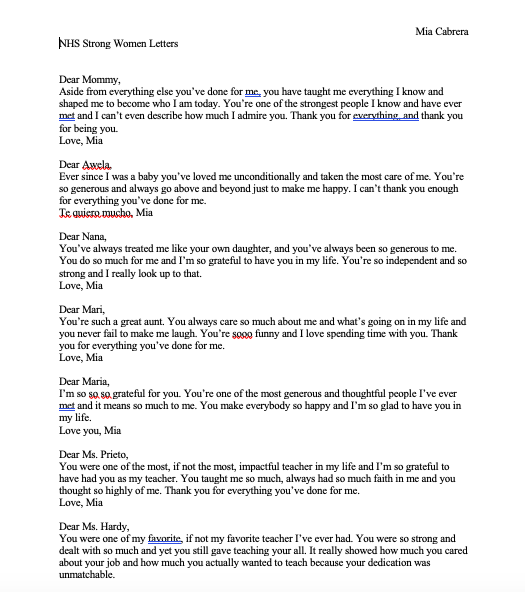 Mia Cabrera

NHS Strong Women Letters

Dear Mommy,
Aside from everything else you've done for me, you have taught me everything I know and shaped me to become who I am today. You're one of the strongest people I know and have ever met and I can't even describe how much I admire you. Thank you for everything, and thank you for being you.
Love, Mia

Dear Awela,
Ever since I was a baby you've loved me unconditionally and taken the most care of me. You're so generous and always go above and beyond just to make me happy. I can't thank you enough for everything you've done for me.
Te quiero mucho, Mia

Dear Nana,
You've always treated me like your own daughter, and you've always been so generous to me. You do so much for me and I'm so grateful to have you in my life. You're so independent and so strong and I really look up to that.
Love, Mia

Dear Mari,
You're such a great aunt. You always care so much about me and what's going on in my life and you never fail to make me laugh. You're sooo funny and I love spending time with you. Thank you for everything you've done for me.
Love, Mia

Dear Maria,
I'm so so so grateful for you. You're one of the most generous and thoughtful people I've ever met and it means so much to me. You make everybody so happy and I'm so glad to have you in my life.
Love you, Mia

Dear Ms. Prieto,
You were one of the most, if not the most, impactful teacher in my life and I'm so grateful to have had you as my teacher. You taught me so much, always had so much faith in me and you thought so highly of me. Thank you for everything you've done for me.
Love, Mia

Dear Ms. Hardy,
You were one of my favorite, if not my favorite teacher I've ever had. You were so strong and dealt with so much and yet you still gave teaching your all. It really showed how much you cared about your job and how much you actually wanted to teach because your dedication was unmatchable.